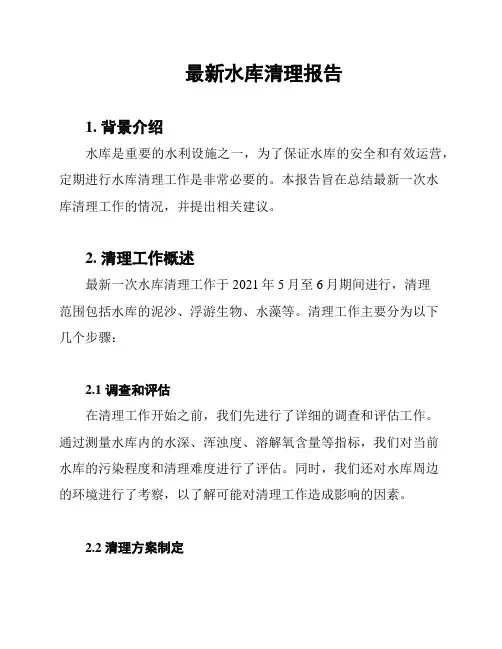 最新水库清理报告

1. 背景介绍

水库是重要的水利设施之一，为了保证水库的安全和有效运营，定期进行水库清理工作是非常必要的。本报告旨在总结最新一次水库清理工作的情况，并提出相关建议。

2. 清理工作概述

最新一次水库清理工作于 2021 年 5 月至 6 月期间进行，清理范围包括水库的泥沙、浮游生物、水藻等。清理工作主要分为以下几个步骤：

2.1 调查和评估

在清理工作开始之前，我们先进行了详细的调查和评估工作。通过测量水库内的水深、浑浊度、溶解氧含量等指标，我们对当前水库的污染程度和清理难度进行了评估。同时，我们还对水库周边的环境进行了考察，以了解可能对清理工作造成影响的因素。

2.2 清理方案制定